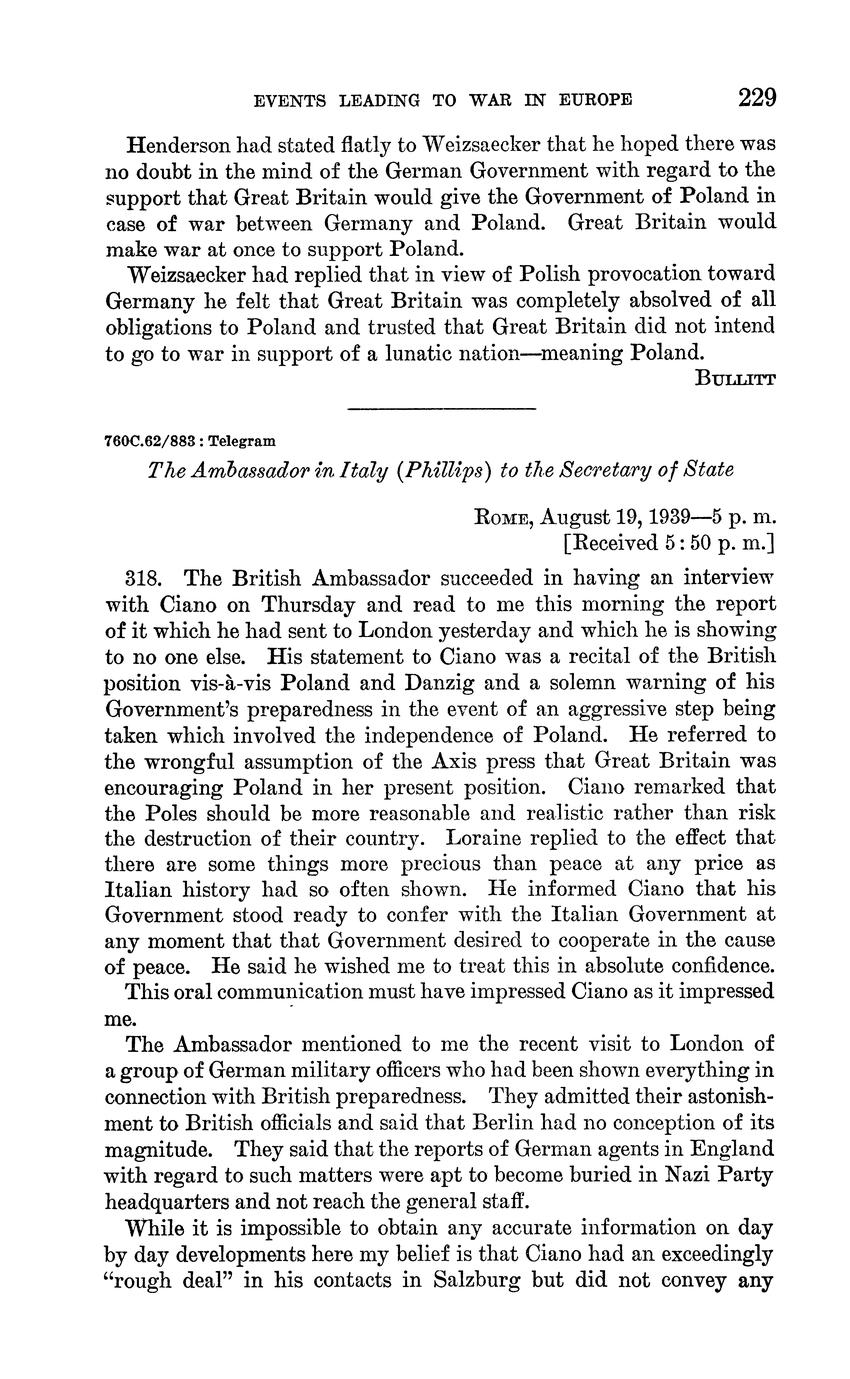 EVENTS LEADING TO WAR IN EUROPE 229

Henderson had stated flatly to Weizsaecker that he hoped there was no doubt in the mind of the German Government with regard to the support that Great Britain would give the Government of Poland in case of war between Germany and Poland. Great Britain would make war at once to support Poland.

Weizsaecker had replied that in view of Polish provocation toward Germany he felt that Great Britain was completely absolved of all obligations to Poland and trusted that Great Britain did not intend to go to war in support of a lunatic nation—meaning Poland.

BULLITT

760C.62/883 : Telegram

The Ambassador in Italy (Phillips) to the Secretary of State

ROME, August 19, 1939—5 p. m.
[Received 5:50 p. m.]

318. The British Ambassador succeeded in having an interview with Ciano on Thursday and read to me this morning the report of it which he had sent to London yesterday and which he is showing to no one else. His statement to Ciano was a recital of the British position vis-à-vis Poland and Danzig and a solemn warning of his Government's preparedness in the event of an aggressive step being taken which involved the independence of Poland. He referred to the wrongful assumption of the Axis press that Great Britain was encouraging Poland in her present position. Ciano remarked that the Poles should be more reasonable and realistic rather than risk the destruction of their country. Loraine replied to the effect that there are some things more precious than peace at any price as Italian history had so often shown. He informed Ciano that his Government stood ready to confer with the Italian Government at any moment that that Government desired to cooperate in the cause of peace. He said he wished me to treat this in absolute confidence.

This oral communication must have impressed Ciano as it impressed me.

The Ambassador mentioned to me the recent visit to London of a group of German military officers who had been shown everything in connection with British preparedness. They admitted their astonishment to British officials and said that Berlin had no conception of its magnitude. They said that the reports of German agents in England with regard to such matters were apt to become buried in Nazi Party headquarters and not reach the general staff.

While it is impossible to obtain any accurate information on day by day developments here my belief is that Ciano had an exceedingly "rough deal" in his contacts in Salzburg but did not convey any